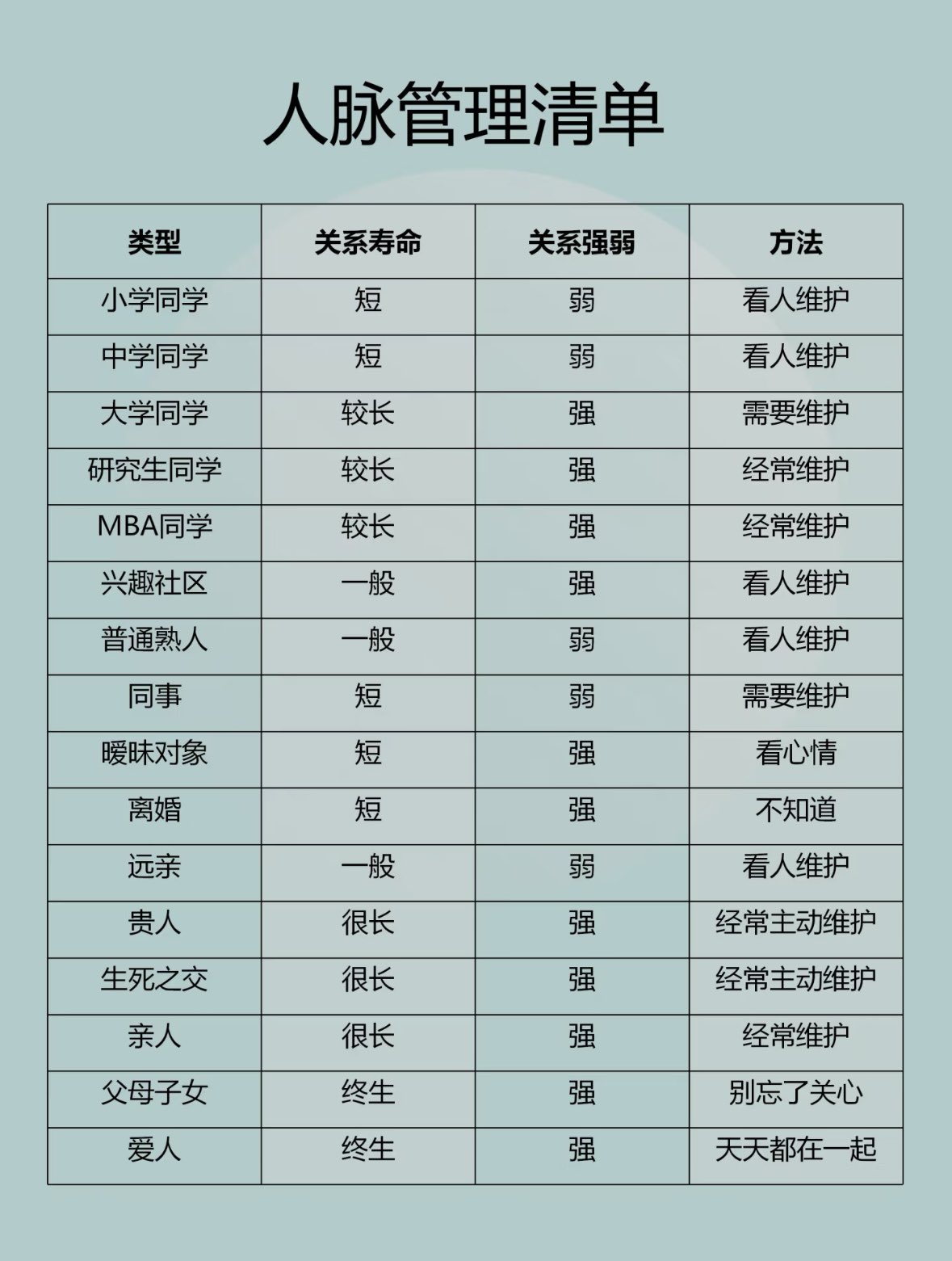 人脉管理清单

| 类型 | 关系寿命 | 关系强弱 | 方法 |
|---|---|---|---|
| 小学同学 | 短 | 弱 | 看人维护 |
| 中学同学 | 短 | 弱 | 看人维护 |
| 大学同学 | 较长 | 强 | 需要维护 |
| 研究生同学 | 较长 | 强 | 经常维护 |
| MBA同学 | 较长 | 强 | 经常维护 |
| 兴趣社区 | 一般 | 强 | 看人维护 |
| 普通熟人 | 一般 | 弱 | 看人维护 |
| 同事 | 短 | 弱 | 需要维护 |
| 暧昧对象 | 短 | 强 | 看心情 |
| 离婚 | 短 | 强 | 不知道 |
| 远亲 | 一般 | 弱 | 看人维护 |
| 贵人 | 很长 | 强 | 经常主动维护 |
| 生死之交 | 很长 | 强 | 经常主动维护 |
| 亲人 | 很长 | 强 | 经常维护 |
| 父母子女 | 终生 | 强 | 别忘了关心 |
| 爱人 | 终生 | 强 | 天天都在一起 |